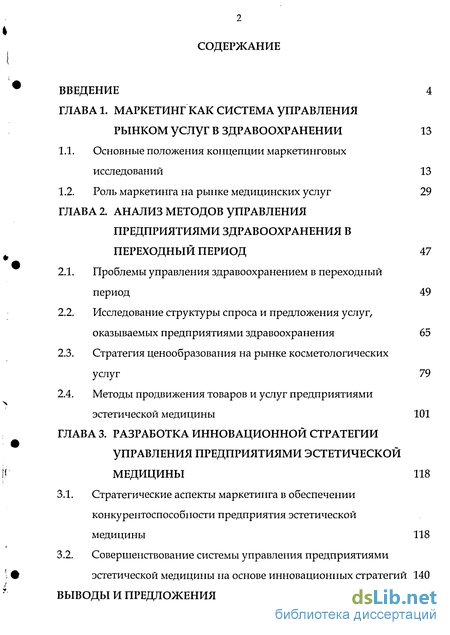 2

СОДЕРЖАНИЕ

ВВЕДЕНИЕ 4

ГЛАВА 1. МАРКЕТИНГ КАК СИСТЕМА УПРАВЛЕНИЯ РЫНКОМ УСЛУГ В ЗДРАВООХРАНЕНИИ 13

1.1. Основные положения концепции маркетинговых исследований 13

1.2. Роль маркетинга на рынке медицинских услуг 29

ГЛАВА 2. АНАЛИЗ МЕТОДОВ УПРАВЛЕНИЯ ПРЕДПРИЯТИЯМИ ЗДРАВООХРАНЕНИЯ В ПЕРЕХОДНЫЙ ПЕРИОД 47

2.1. Проблемы управления здравоохранением в переходный период 49

2.2. Исследование структуры спроса и предложения услуг, оказываемых предприятиями здравоохранения 65

2.3. Стратегия ценообразования на рынке косметологических услуг 79

2.4. Методы продвижения товаров и услуг предприятиями эстетической медицины 101

ГЛАВА 3. РАЗРАБОТКА ИННОВАЦИОННОЙ СТРАТЕГИИ УПРАВЛЕНИЯ ПРЕДПРИЯТИЯМИ ЭСТЕТИЧЕСКОЙ МЕДИЦИНЫ 118

3.1. Стратегические аспекты маркетинга в обеспечении конкурентоспособности предприятия эстетической медицины 118

3.2. Совершенствование системы управления предприятиями эстетической медицины на основе инновационных стратегий 140

ВЫВОДЫ И ПРЕДЛОЖЕНИЯ

dsLib.net
библиотека диссертаций